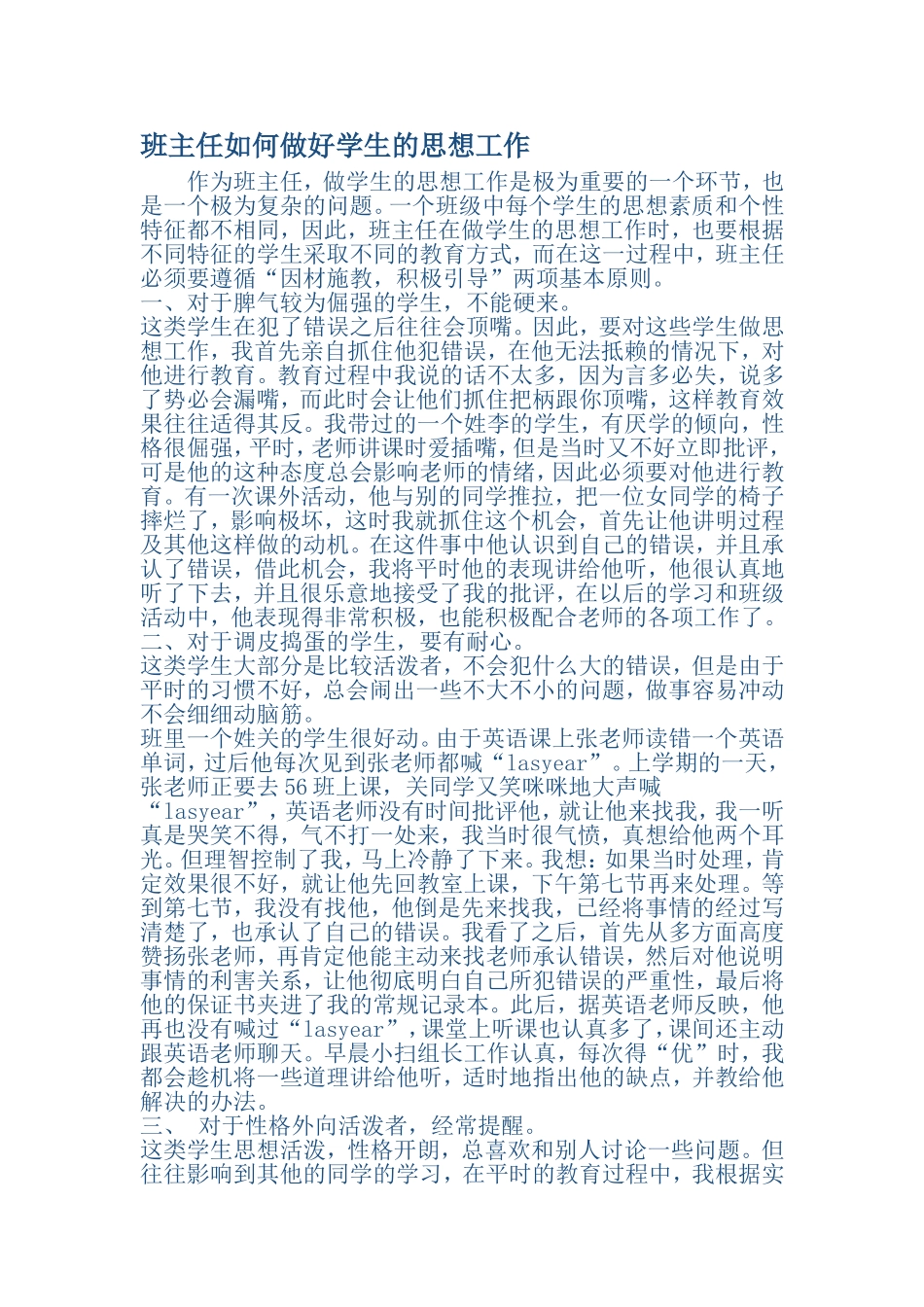 班主任如何做好学生的思想工作

作为班主任，做学生的思想工作是极为重要的一个环节，也是一个极为复杂的问题。一个班级中每个学生的思想素质和个性特征都不相同，因此，班主任在做学生的思想工作时，也要根据不同特征的学生采取不同的教育方式，而在这一过程中，班主任必须要遵循“因材施教，积极引导”两项基本原则。

一、对于脾气较为倔强的学生，不能硬来。

这类学生在犯了错误之后往往会顶嘴。因此，要对这些学生做思想工作，我首先亲自抓住他犯错误，在他无法抵赖的情况下，对他进行教育。教育过程中我说的话不太多，因为言多必失，说多了势必会漏嘴，而此时会让他们抓住把柄跟你顶嘴，这样教育效果往往适得其反。我带过的一个姓李的学生，有厌学的倾向，性格很倔强，平时，老师讲课时爱插嘴，但是当时又不好立即批评，可是他的这种态度总会影响老师的情绪，因此必须要对他进行教育。有一次课外活动，他与别的同学推拉，把一位女同学的椅子摔烂了，影响极坏，这时我就抓住这个机会，首先让他讲明过程及其他这样做的动机。在这件事中他认识到自己的错误，并且承认了错误，借此机会，我将平时他的表现讲给他听，他很认真地听了下去，并且很乐意地接受了我的批评，在以后的学习和班级活动中，他表现得非常积极，也能积极配合老师的各项工作了。

二、对于调皮捣蛋的学生，要有耐心。

这类学生大部分是比较活泼者，不会犯什么大的错误，但是由于平时的习惯不好，总会闹出一些不大不小的问题，做事容易冲动不会细细动脑筋。

班里一个姓关的学生很好动。由于英语课上张老师读错一个英语单词，过后他每次见到张老师都喊“lasyear”。上学期的一天，张老师正要去56班上课，关同学又笑咪咪地大声喊“lasyear”，英语老师没有时间批评他，就让他来找我，我一听真是哭笑不得，气不打一处来，我当时很气愤，真想给他两个耳光。但理智控制了我，马上冷静了下来。我想：如果当时处理，肯定效果很不好，就让他先回教室上课，下午第七节再来处理。等到第七节，我没有找他，他倒是先来找我，已经将事情的经过写清楚了，也承认了自己的错误。我看了之后，首先从多方面高度赞扬张老师，再肯定他能主动来找老师承认错误，然后对他说明事情的利害关系，让他彻底明白自己所犯错误的严重性，最后将他的保证书夹进了我的常规记录本。此后，据英语老师反映，他再也没有喊过“lasyear”，课堂上听课也认真多了，课间还主动跟英语老师聊天。早晨小扫组长工作认真，每次得“优”时，我都会趁机将一些道理讲给他听，适时地指出他的缺点，并教给他解决的办法。

三、 对于性格外向活泼者，经常提醒。

这类学生思想活泼，性格开朗，总喜欢和别人讨论一些问题。但往往影响到其他的同学的学习，在平时的教育过程中，我根据实